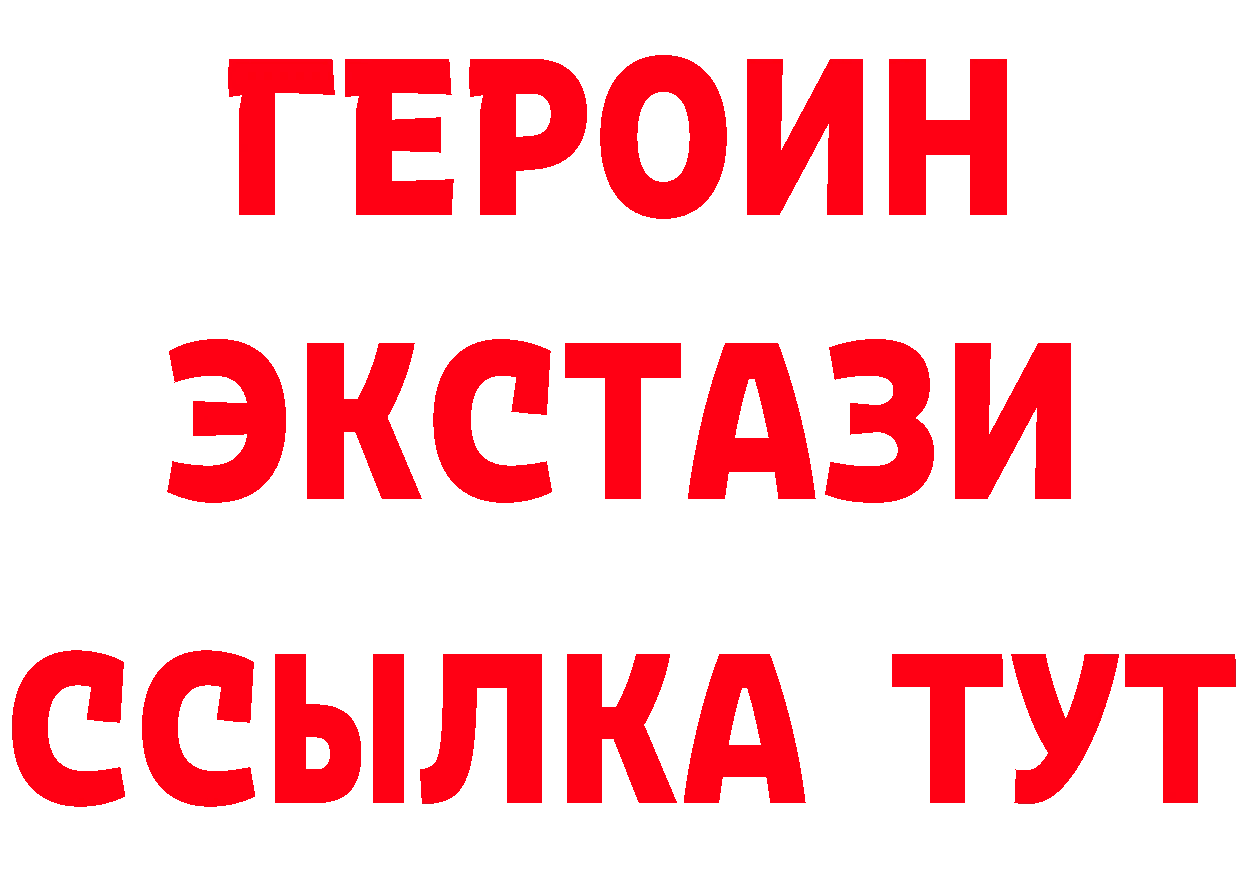 ГЕРОИН
ЭКСТАЗИ
ССЫЛКА ТУТ